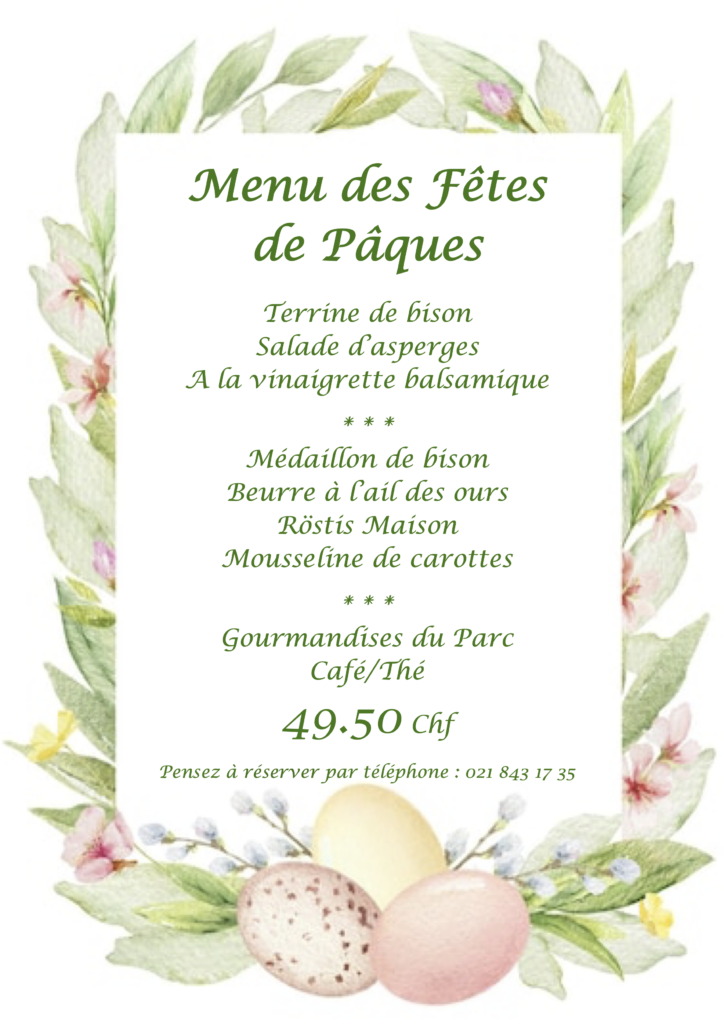 Menu des Fêtes
de Pâques

Terrine de bison
Salade d'asperges
A la vinaigrette balsamique

* * *

Médaillon de bison
Beurre à l'ail des ours
Röstis Maison
Mousseline de carottes

* * *

Gourmandises du Parc
Café/Thé

49.50 Chf

Pensez à réserver par téléphone : 021 843 17 35